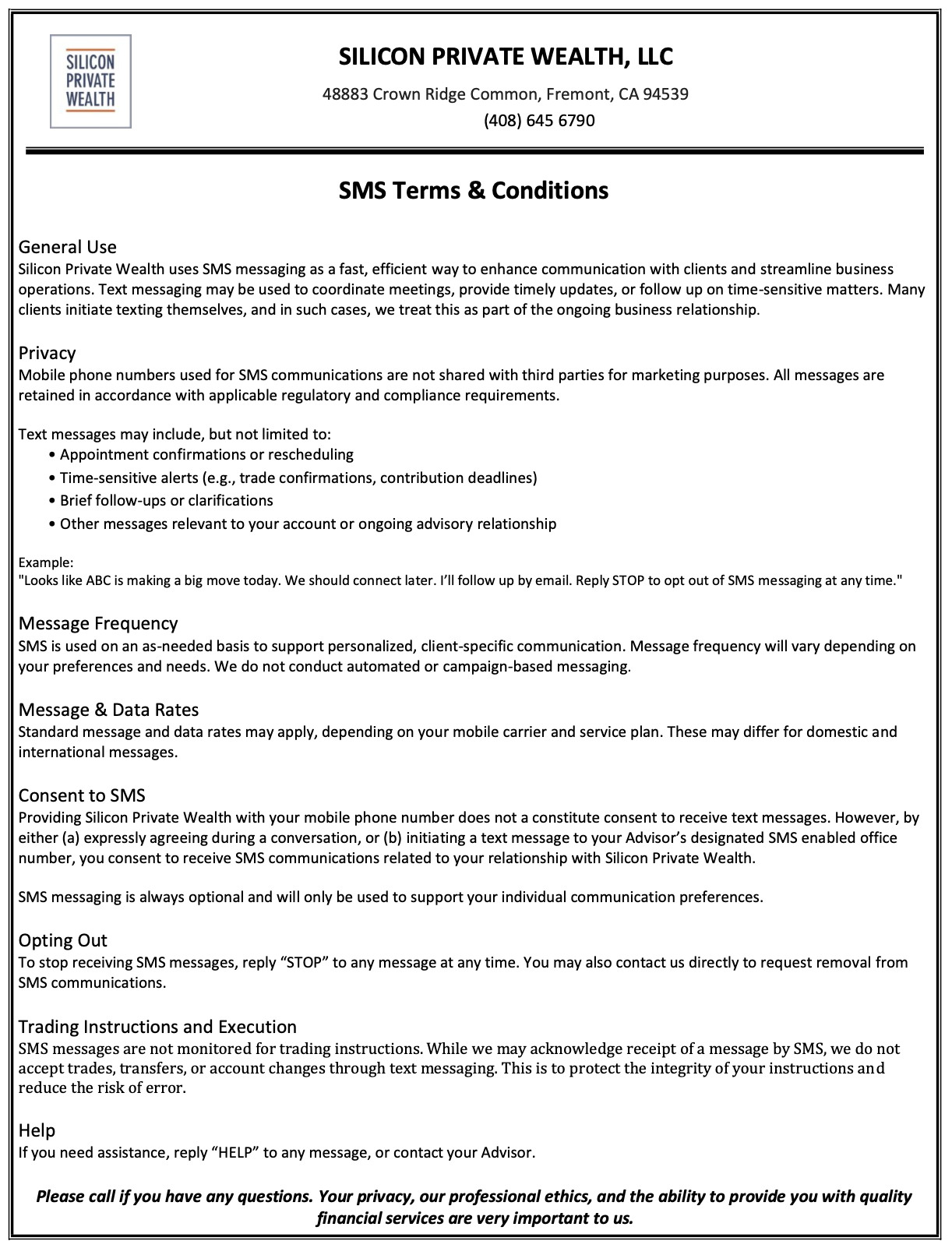 SILICON PRIVATE WEALTH

SILICON PRIVATE WEALTH, LLC

48883 Crown Ridge Common, Fremont, CA 94539

(408) 645 6790

SMS Terms & Conditions

General Use
Silicon Private Wealth uses SMS messaging as a fast, efficient way to enhance communication with clients and streamline business operations. Text messaging may be used to coordinate meetings, provide timely updates, or follow up on time-sensitive matters. Many clients initiate texting themselves, and in such cases, we treat this as part of the ongoing business relationship.

Privacy
Mobile phone numbers used for SMS communications are not shared with third parties for marketing purposes. All messages are retained in accordance with applicable regulatory and compliance requirements.

Text messages may include, but not limited to:
• Appointment confirmations or rescheduling
• Time-sensitive alerts (e.g., trade confirmations, contribution deadlines)
• Brief follow-ups or clarifications
• Other messages relevant to your account or ongoing advisory relationship

Example:
"Looks like ABC is making a big move today. We should connect later. I'll follow up by email. Reply STOP to opt out of SMS messaging at any time."

Message Frequency
SMS is used on an as-needed basis to support personalized, client-specific communication. Message frequency will vary depending on your preferences and needs. We do not conduct automated or campaign-based messaging.

Message & Data Rates
Standard message and data rates may apply, depending on your mobile carrier and service plan. These may differ for domestic and international messages.

Consent to SMS
Providing Silicon Private Wealth with your mobile phone number does not a constitute consent to receive text messages. However, by either (a) expressly agreeing during a conversation, or (b) initiating a text message to your Advisor's designated SMS enabled office number, you consent to receive SMS communications related to your relationship with Silicon Private Wealth.

SMS messaging is always optional and will only be used to support your individual communication preferences.

Opting Out
To stop receiving SMS messages, reply "STOP" to any message at any time. You may also contact us directly to request removal from SMS communications.

Trading Instructions and Execution
SMS messages are not monitored for trading instructions. While we may acknowledge receipt of a message by SMS, we do not accept trades, transfers, or account changes through text messaging. This is to protect the integrity of your instructions and reduce the risk of error.

Help
If you need assistance, reply "HELP" to any message, or contact your Advisor.

Please call if you have any questions. Your privacy, our professional ethics, and the ability to provide you with quality financial services are very important to us.